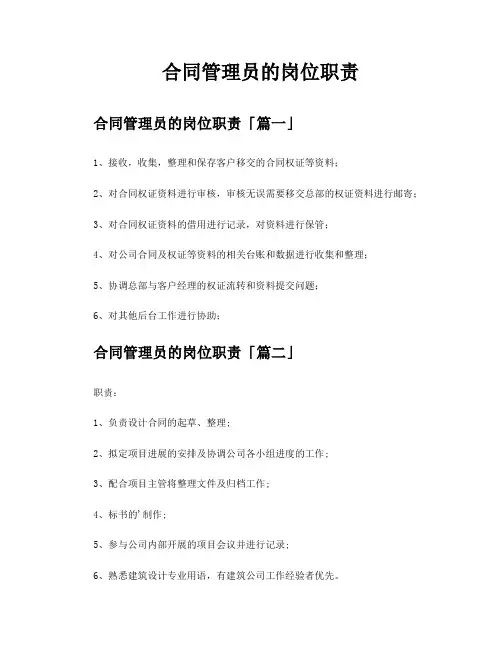 合同管理员的岗位职责

合同管理员的岗位职责「篇一」

1、接收，收集，整理和保存客户移交的合同权证等资料；

2、对合同权证资料进行审核，审核无误需要移交总部的权证资料进行邮寄；

3、对合同权证资料的借用进行记录，对资料进行保管；

4、对公司合同及权证等资料的相关台账和数据进行收集和整理；

5、协调总部与客户经理的权证流转和资料提交问题；

6、对其他后台工作进行协助；

合同管理员的岗位职责「篇二」

职责：

1、负责设计合同的起草、整理；

2、拟定项目进展的安排及协调公司各小组进度的工作；

3、配合项目主管将整理文件及归档工作；

4、标书的'制作；

5、参与公司内部开展的项目会议并进行记录；

6、熟悉建筑设计专业用语，有建筑公司工作经验者优先。